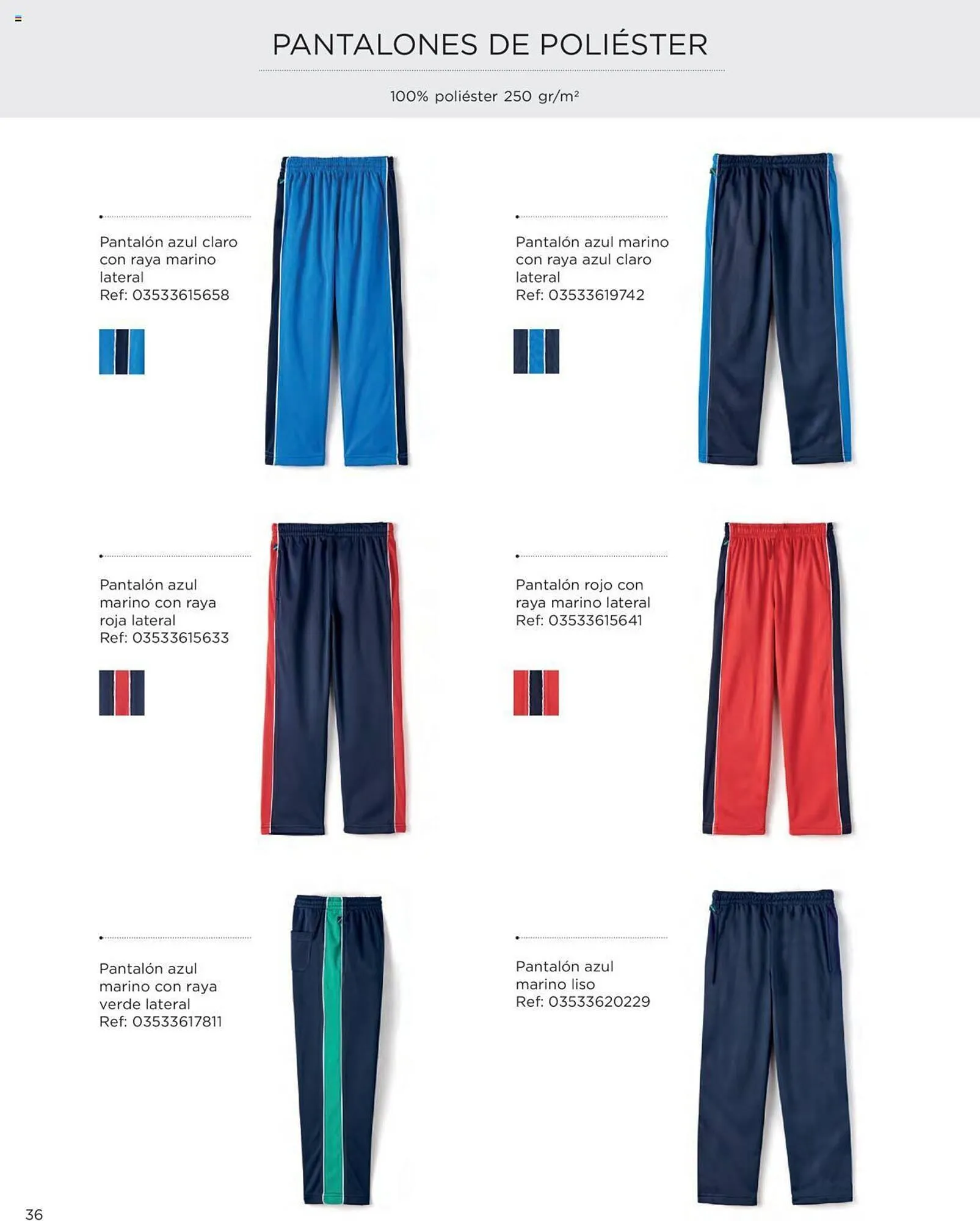 PANTALONES DE POLIÉSTER

100% poliéster 250 gr/m²

Pantalón azul claro con raya marino lateral
Ref: 03533615658

Pantalón azul marino con raya azul claro lateral
Ref: 03533619742

Pantalón azul marino con raya roja lateral
Ref: 03533615633

Pantalón rojo con raya marino lateral
Ref: 03533615641

Pantalón azul marino con raya verde lateral
Ref: 03533617811

Pantalón azul marino liso
Ref: 03533620229

36